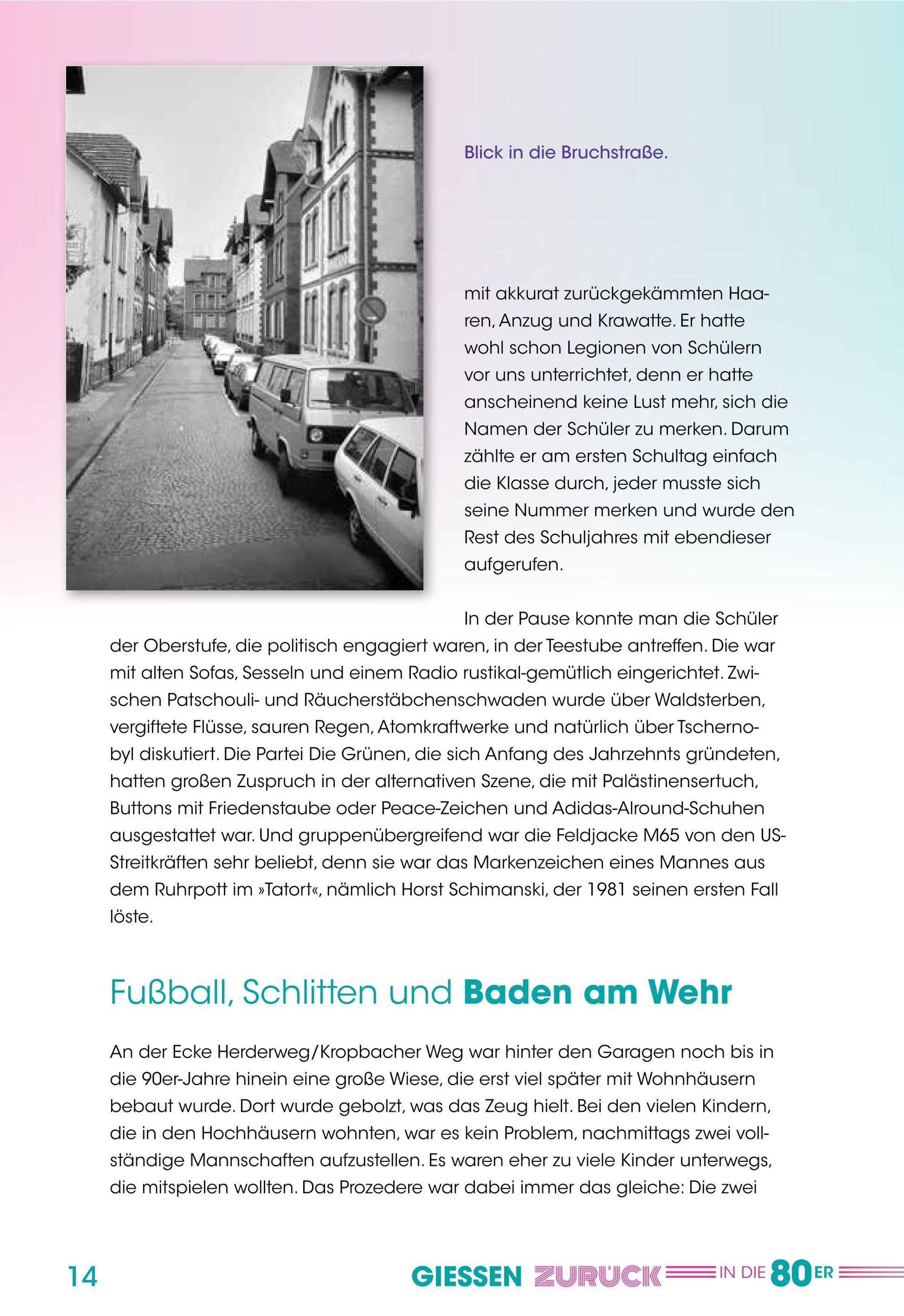 Blick in die Bruchstraße.

mit akkurat zurückgekämmten Haaren, Anzug und Krawatte. Er hatte wohl schon Legionen von Schülern vor uns unterrichtet, denn er hatte anscheinend keine Lust mehr, sich die Namen der Schüler zu merken. Darum zählte er am ersten Schultag einfach die Klasse durch, jeder musste sich seine Nummer merken und wurde den Rest des Schuljahres mit ebendieser aufgerufen.

In der Pause konnte man die Schüler der Oberstufe, die politisch engagiert waren, in der Teestube antreffen. Die war mit alten Sofas, Sesseln und einem Radio rustikal-gemütlich eingerichtet. Zwischen Patschouli- und Räucherstäbchenschwaden wurde über Waldsterben, vergiftete Flüsse, sauren Regen, Atomkraftwerke und natürlich über Tschernobyl diskutiert. Die Partei Die Grünen, die sich Anfang des Jahrzehnts gründeten, hatten großen Zuspruch in der alternativen Szene, die mit Palästinensertuch, Buttons mit Friedenstaube oder Peace-Zeichen und Adidas-Alround-Schuhen ausgestattet war. Und gruppenübergreifend war die Feldjacke M65 von den US-Streitkräften sehr beliebt, denn sie war das Markenzeichen eines Mannes aus dem Ruhrpott im »Tatort«, nämlich Horst Schimanski, der 1981 seinen ersten Fall löste.

Fußball, Schlitten und Baden am Wehr

An der Ecke Herderweg/Kropbacher Weg war hinter den Garagen noch bis in die 90er-Jahre hinein eine große Wiese, die erst viel später mit Wohnhäusern bebaut wurde. Dort wurde gebolzt, was das Zeug hielt. Bei den vielen Kindern, die in den Hochhäusern wohnten, war es kein Problem, nachmittags zwei vollständige Mannschaften aufzustellen. Es waren eher zu viele Kinder unterwegs, die mitspielen wollten. Das Prozedere war dabei immer das gleiche: Die zwei

14 GIESSEN ZURÜCK IN DIE 80ER